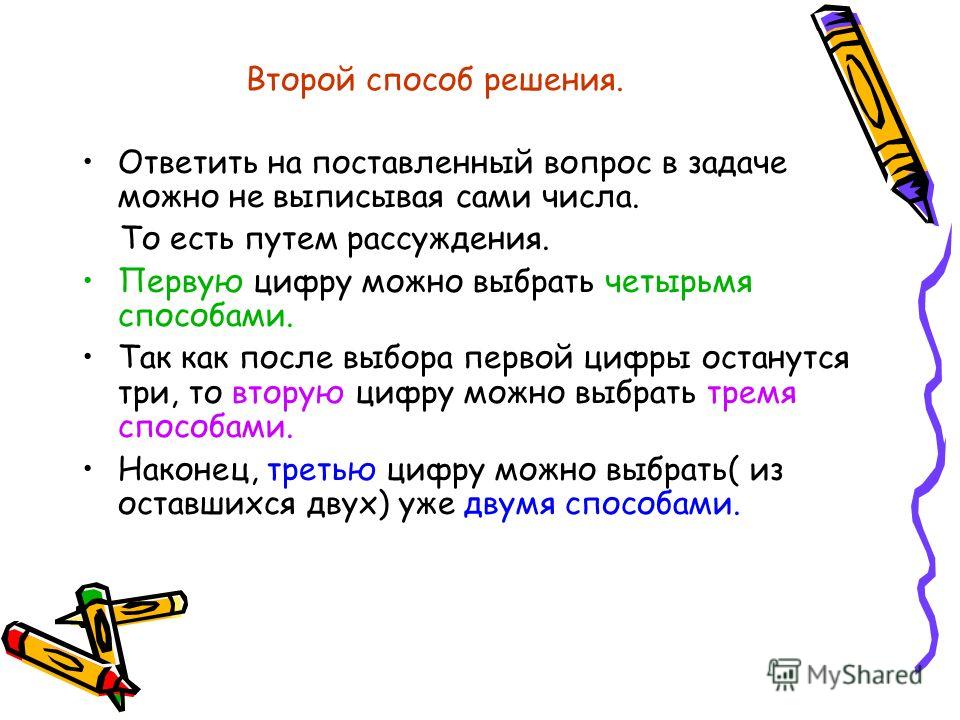 Второй способ решения.

• Ответить на поставленный вопрос в задаче можно не выписывая сами числа.

То есть путем рассуждения.

• Первую цифру можно выбрать четырьмя способами.

• Так как после выбора первой цифры останутся три, то вторую цифру можно выбрать тремя способами.

• Наконец, третью цифру можно выбрать( из оставшихся двух) уже двумя способами.

MyShared